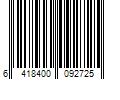 6 418400 092725